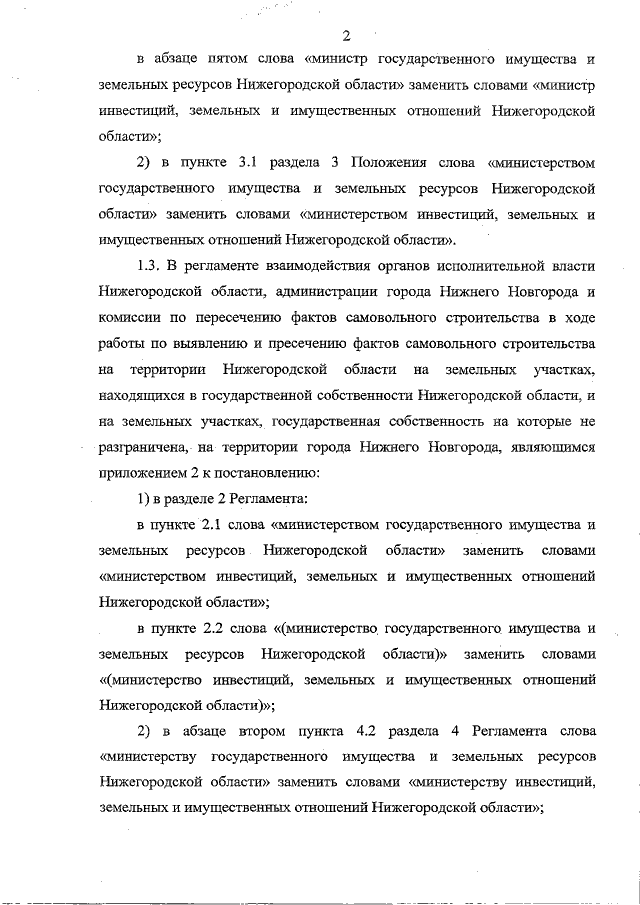 2

в абзаце пятом слова «министр государственного имущества и земельных ресурсов Нижегородской области» заменить словами «министр инвестиций, земельных и имущественных отношений Нижегородской области»;

2) в пункте 3.1 раздела 3 Положения слова «министерством государственного имущества и земельных ресурсов Нижегородской области» заменить словами «министерством инвестиций, земельных и имущественных отношений Нижегородской области».

1.3. В регламенте взаимодействия органов исполнительной власти Нижегородской области, администрации города Нижнего Новгорода и комиссии по пересечению фактов самовольного строительства в ходе работы по выявлению и пресечению фактов самовольного строительства на территории Нижегородской области на земельных участках, находящихся в государственной собственности Нижегородской области, и на земельных участках, государственная собственность на которые не разграничена, на территории города Нижнего Новгорода, являющимся приложением 2 к постановлению:

1) в разделе 2 Регламента:

в пункте 2.1 слова «министерством государственного имущества и земельных ресурсов Нижегородской области» заменить словами «министерством инвестиций, земельных и имущественных отношений Нижегородской области»;

в пункте 2.2 слова «(министерство государственного имущества и земельных ресурсов Нижегородской области)» заменить словами «(министерство инвестиций, земельных и имущественных отношений Нижегородской области)»;

2) в абзаце втором пункта 4.2 раздела 4 Регламента слова «министерству государственного имущества и земельных ресурсов Нижегородской области» заменить словами «министерству инвестиций, земельных и имущественных отношений Нижегородской области»;